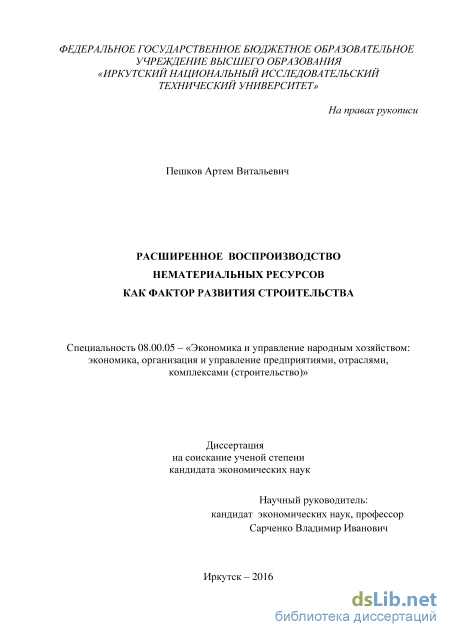 ФЕДЕРАЛЬНОЕ ГОСУДАРСТВЕННОЕ БЮДЖЕТНОЕ ОБРАЗОВАТЕЛЬНОЕ УЧРЕЖДЕНИЕ ВЫСШЕГО ОБРАЗОВАНИЯ «ИРКУТСКИЙ НАЦИОНАЛЬНЫЙ ИССЛЕДОВАТЕЛЬСКИЙ ТЕХНИЧЕСКИЙ УНИВЕРСИТЕТ»

На правах рукописи

Пешков Артем Витальевич

РАСШИРЕННОЕ ВОСПРОИЗВОДСТВО
НЕМАТЕРИАЛЬНЫХ РЕСУРСОВ
КАК ФАКТОР РАЗВИТИЯ СТРОИТЕЛЬСТВА

Специальность 08.00.05 – «Экономика и управление народным хозяйством: экономика, организация и управление предприятиями, отраслями, комплексами (строительство)»

Диссертация
на соискание ученой степени
кандидата экономических наук

Научный руководитель:
кандидат экономических наук, профессор
Сарченко Владимир Иванович

Иркутск – 2016

dsLib.net
библиотека диссертаций